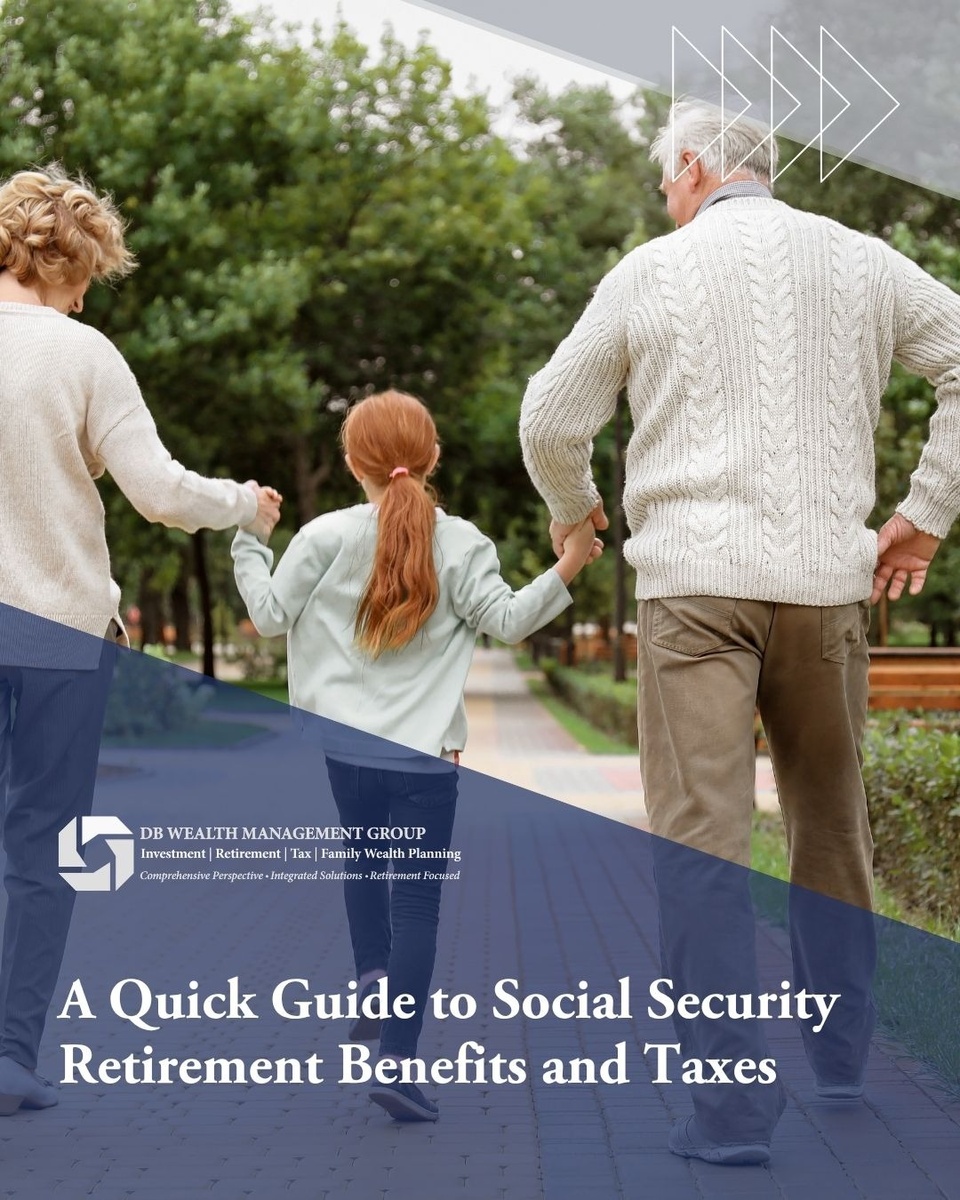 DB WEALTH MANAGEMENT GROUP
Investment | Retirement | Tax | Family Wealth Planning
Comprehensive Perspective • Integrated Solutions • Retirement Focused

A Quick Guide to Social Security Retirement Benefits and Taxes